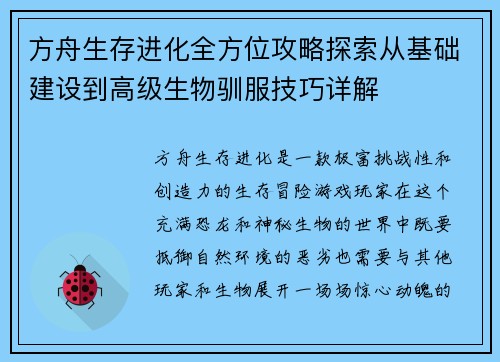 方舟生存进化全方位攻略探索从基础建设到高级生物驯服技巧详解

方舟生存进化是一款极富挑战性和创造力的生存冒险游戏玩家在这个充满恐龙和神秘生物的世界中既要抵御自然环境的恶劣也需要与其他玩家和生物展开一场场惊心动魄的